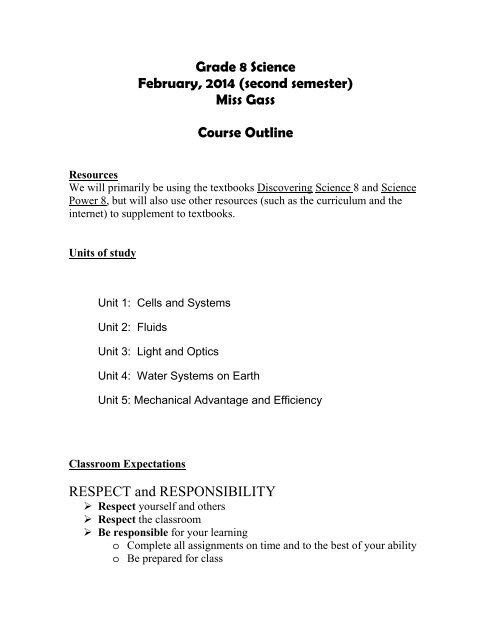 Grade 8 Science
February, 2014 (second semester)
Miss Gass

Course Outline

Resources
We will primarily be using the textbooks Discovering Science 8 and Science Power 8, but will also use other resources (such as the curriculum and the internet) to supplement to textbooks.

Units of study

Unit 1: Cells and Systems

Unit 2: Fluids

Unit 3: Light and Optics

Unit 4: Water Systems on Earth

Unit 5: Mechanical Advantage and Efficiency

Classroom Expectations

RESPECT and RESPONSIBILITY
➢ Respect yourself and others
➢ Respect the classroom
➢ Be responsible for your learning
o Complete all assignments on time and to the best of your ability
o Be prepared for class